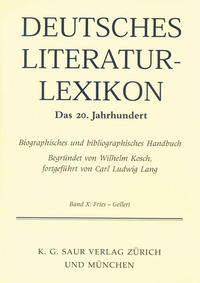 DEUTSCHES LITERATUR-LEXIKON

Das 20. Jahrhundert

Biographisches und bibliographisches Handbuch

Begründet von Wilhelm Kosch, fortgeführt von Carl Ludwig Lang

Band X: Fries – Gellert

K. G. SAUR VERLAG ZÜRICH UND MÜNCHEN